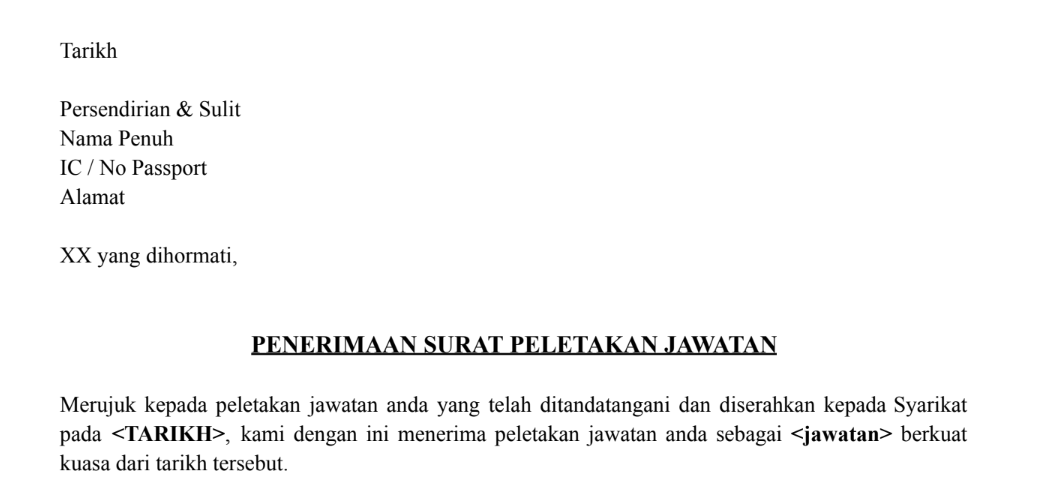 Tarikh

Persendirian & Sulit
Nama Penuh
IC / No Passport
Alamat

XX yang dihormati,

PENERIMAAN SURAT PELETAKAN JAWATAN

Merujuk kepada peletakan jawatan anda yang telah ditandatangani dan diserahkan kepada Syarikat pada <TARIKH>, kami dengan ini menerima peletakan jawatan anda sebagai <jawatan> berkuat kuasa dari tarikh tersebut.